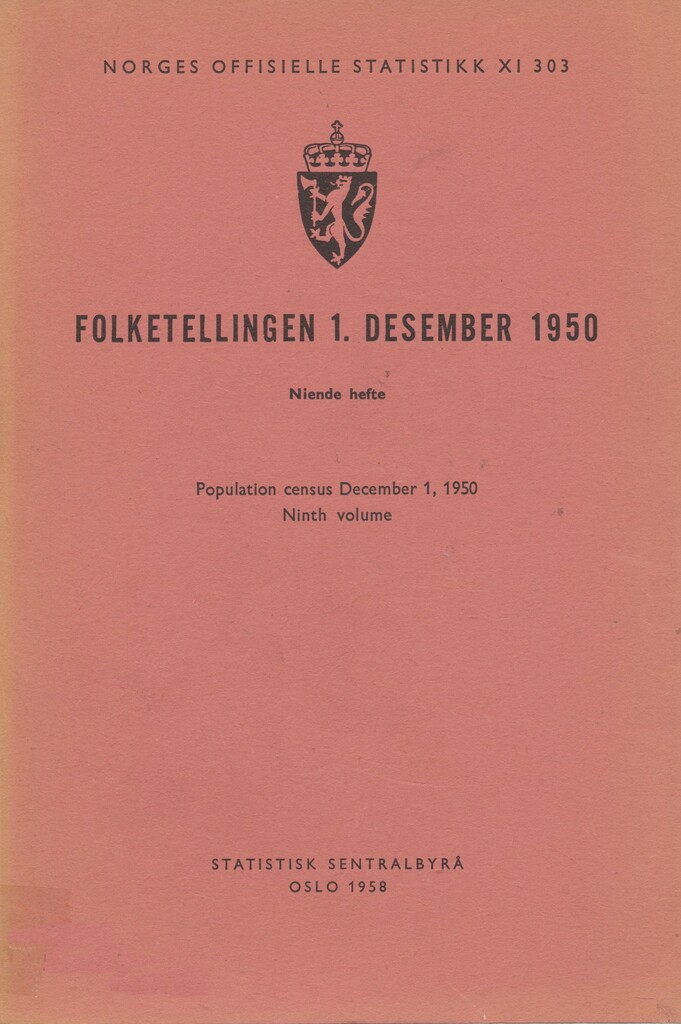 NORGES OFFISIELLE STATISTIKK XI 303

FOLKETELLINGEN 1. DESEMBER 1950

Niende hefte

Population census December 1, 1950
Ninth volume

STATISTISK SENTRALBYRÅ
OSLO 1958